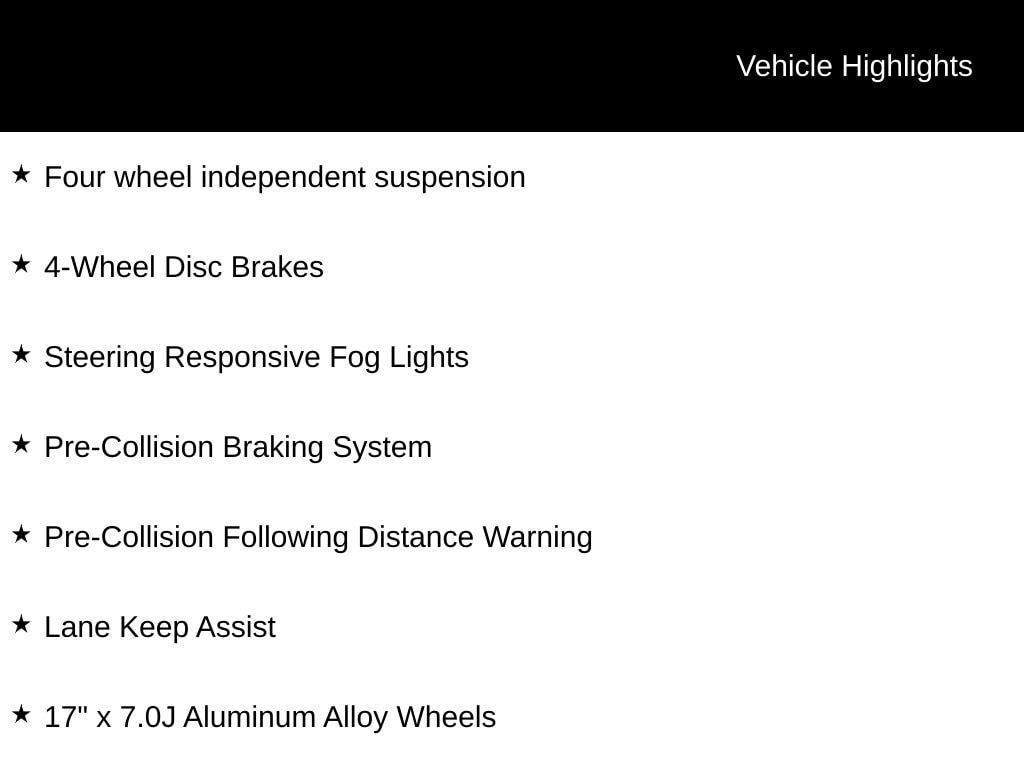 Vehicle Highlights

★ Four wheel independent suspension

★ 4-Wheel Disc Brakes

★ Steering Responsive Fog Lights

★ Pre-Collision Braking System

★ Pre-Collision Following Distance Warning

★ Lane Keep Assist

★ 17" x 7.0J Aluminum Alloy Wheels